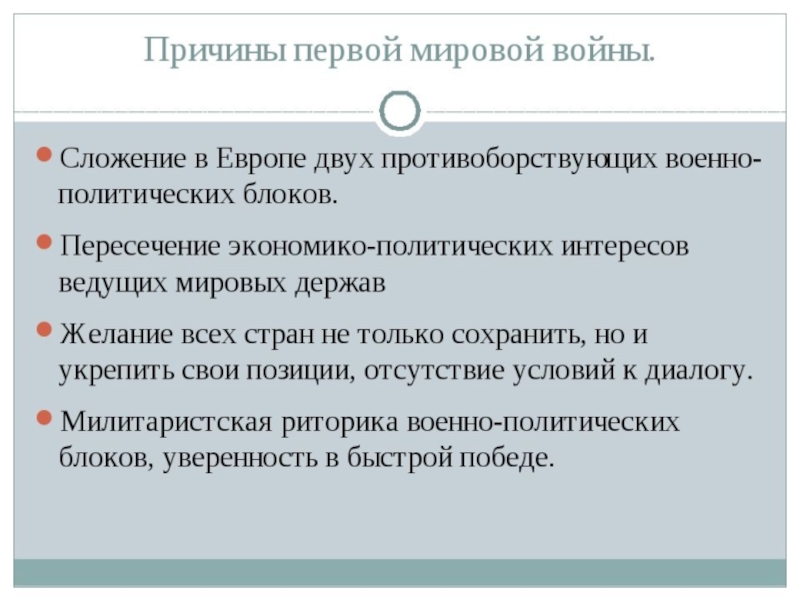 Причины первой мировой войны.

Сложение в Европе двух противоборствующих военно-политических блоков.

Пересечение экономико-политических интересов ведущих мировых держав

Желание всех стран не только сохранить, но и укрепить свои позиции, отсутствие условий к диалогу.

Милитаристская риторика военно-политических блоков, уверенность в быстрой победе.